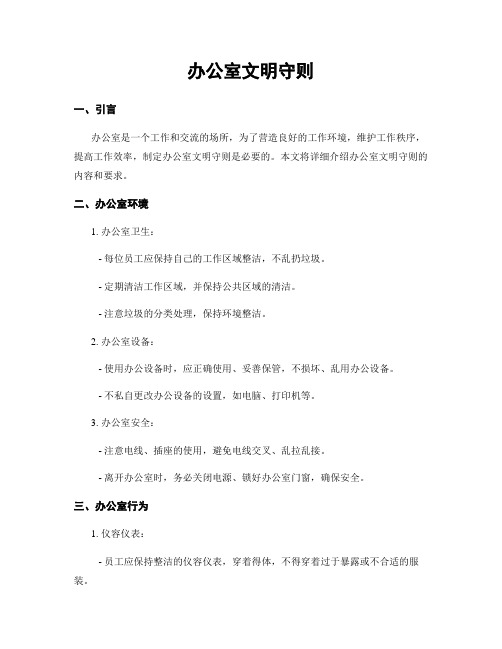 办公室文明守则

一、引言

办公室是一个工作和交流的场所，为了营造良好的工作环境，维护工作秩序，提高工作效率，制定办公室文明守则是必要的。本文将详细介绍办公室文明守则的内容和要求。

二、办公室环境

1. 办公室卫生：

- 每位员工应保持自己的工作区域整洁，不乱扔垃圾。

- 定期清洁工作区域，并保持公共区域的清洁。

- 注意垃圾的分类处理，保持环境整洁。

2. 办公室设备：

- 使用办公设备时，应正确使用、妥善保管，不损坏、乱用办公设备。

- 不私自更改办公设备的设置，如电脑、打印机等。

3. 办公室安全：

- 注意电线、插座的使用，避免电线交叉、乱拉乱接。

- 离开办公室时，务必关闭电源、锁好办公室门窗，确保安全。

三、办公室行为

1. 仪容仪表：

- 员工应保持整洁的仪容仪表，穿着得体，不得穿着过于暴露或不合适的服装。